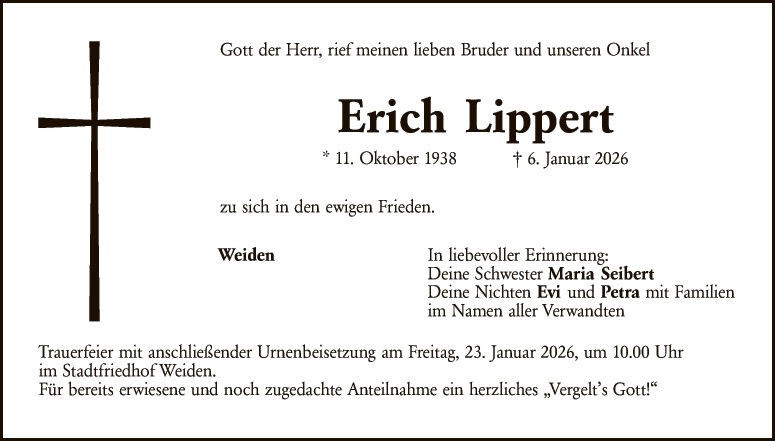 Gott der Herr, rief meinen lieben Bruder und unseren Onkel

Erich Lippert

* 11. Oktober 1938 † 6. Januar 2026

zu sich in den ewigen Frieden.

Weiden

In liebevoller Erinnerung:
Deine Schwester Maria Seibert
Deine Nichten Evi und Petra mit Familien
im Namen aller Verwandten

Trauerfeier mit anschließender Urnenbeisetzung am Freitag, 23. Januar 2026, um 10.00 Uhr im Stadtfriedhof Weiden.
Für bereits erwiesene und noch zugedachte Anteilnahme ein herzliches „Vergelt's Gott!"